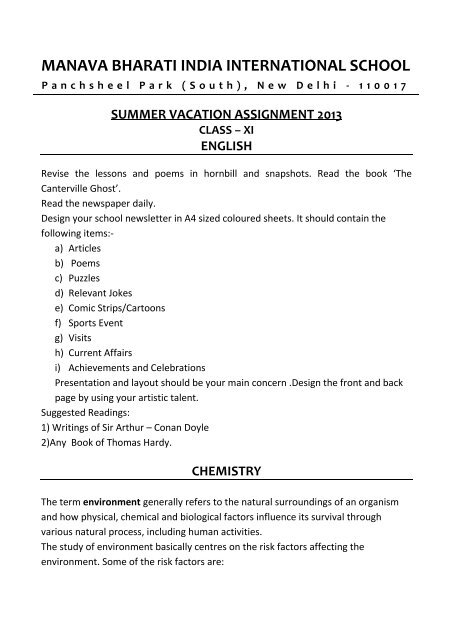 MANAVA BHARATI INDIA INTERNATIONAL SCHOOL
Panchsheel Park (South), New Delhi - 110017

SUMMER VACATION ASSIGNMENT 2013
CLASS – XI
ENGLISH

Revise the lessons and poems in hornbill and snapshots. Read the book 'The Canterville Ghost'.
Read the newspaper daily.
Design your school newsletter in A4 sized coloured sheets. It should contain the following items:-
a) Articles
b) Poems
c) Puzzles
d) Relevant Jokes
e) Comic Strips/Cartoons
f) Sports Event
g) Visits
h) Current Affairs
i) Achievements and Celebrations
Presentation and layout should be your main concern .Design the front and back page by using your artistic talent.
Suggested Readings:
1) Writings of Sir Arthur – Conan Doyle
2)Any Book of Thomas Hardy.

CHEMISTRY

The term environment generally refers to the natural surroundings of an organism and how physical, chemical and biological factors influence its survival through various natural process, including human activities.
The study of environment basically centres on the risk factors affecting the environment. Some of the risk factors are: